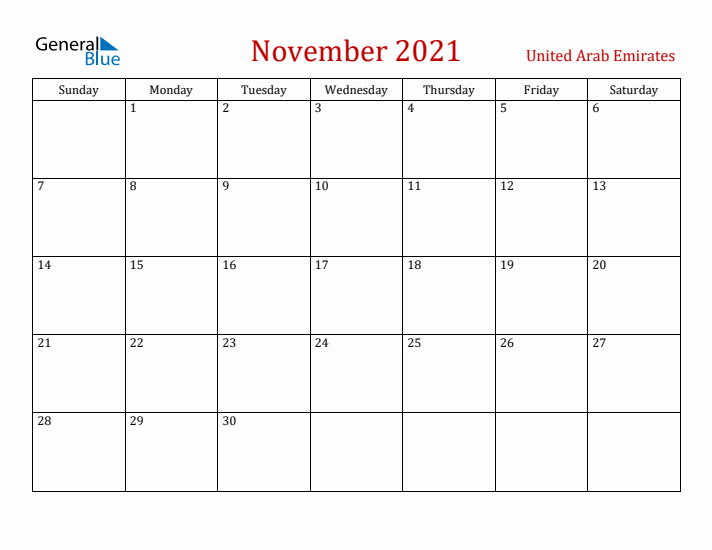 General Blue

November 2021

United Arab Emirates

| Sunday | Monday | Tuesday | Wednesday | Thursday | Friday | Saturday |
|---|---|---|---|---|---|---|
| | 1 | 2 | 3 | 4 | 5 | 6 |
| 7 | 8 | 9 | 10 | 11 | 12 | 13 |
| 14 | 15 | 16 | 17 | 18 | 19 | 20 |
| 21 | 22 | 23 | 24 | 25 | 26 | 27 |
| 28 | 29 | 30 | | | | |